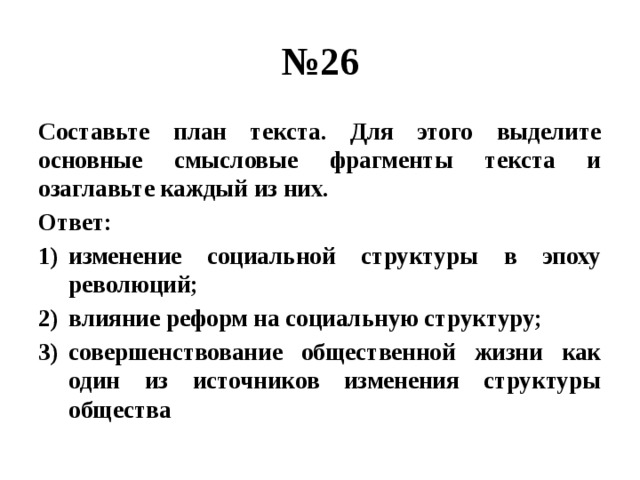 №26

Составьте план текста. Для этого выделите основные смысловые фрагменты текста и озаглавьте каждый из них.

Ответ:

1) изменение социальной структуры в эпоху революций;
2) влияние реформ на социальную структуру;
3) совершенствование общественной жизни как один из источников изменения структуры общества